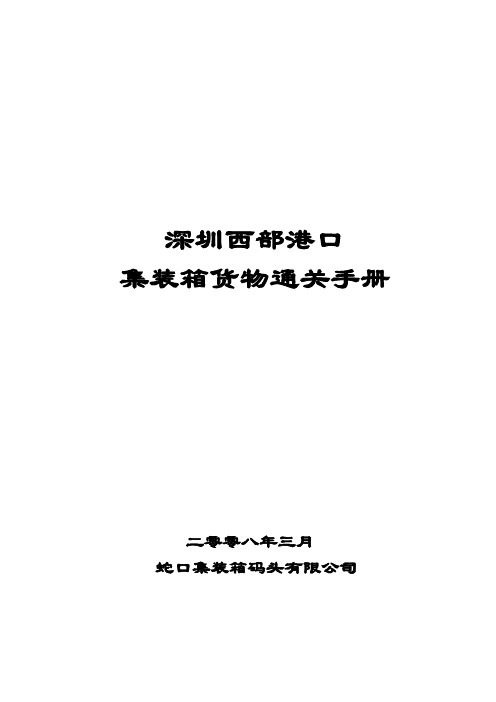 深圳西部港口
集装箱货物通关手册

二零零八年三月
蛇口集装箱码头有限公司